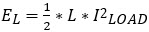 $E_L = \frac{1}{2} * L * I^2{}_{LOAD}$